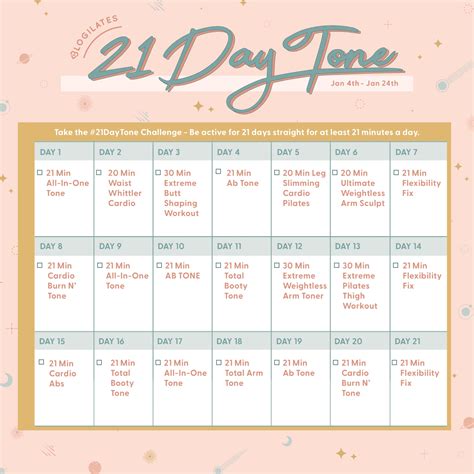 BLOGILATES
21 Day Tone
Jan 4th - Jan 24th

Take the #21DayTone Challenge - Be active for 21 days straight for at least 21 minutes a day.

| DAY 1 | DAY 2 | DAY 3 | DAY 4 | DAY 5 | DAY 6 | DAY 7 |
|---|---|---|---|---|---|---|
| ☐ 21 Min All-In-One Tone | ☐ 20 Min Waist Whittler Cardio | ☐ 30 Min Extreme Butt Shaping Workout | ☐ 21 Min Ab Tone | ☐ 20 Min Leg Slimming Cardio Pilates | ☐ 20 Min Ultimate Weightless Arm Sculpt | ☐ 21 Min Flexibility Fix |
| DAY 8 | DAY 9 | DAY 10 | DAY 11 | DAY 12 | DAY 13 | DAY 14 |
| ☐ 21 Min Cardio Burn N' Tone | ☐ 21 Min All-In-One Tone | ☐ 21 Min AB TONE | ☐ 21 Min Total Booty Tone | ☐ 30 Min Extreme Weightless Arm Toner | ☐ 30 Min Extreme Pilates Thigh Workout | ☐ 21 Min Flexibility Fix |
| DAY 15 | DAY 16 | DAY 17 | DAY 18 | DAY 19 | DAY 20 | DAY 21 |
| ☐ 21 Min Cardio Abs | ☐ 21 Min Total Booty Tone | ☐ 21 Min All-In-One Tone | ☐ 21 Min Total Arm Tone | ☐ 21 Min Ab Tone | ☐ 21 Min Cardio Burn N' Tone | ☐ 21 Min Flexibility Fix |